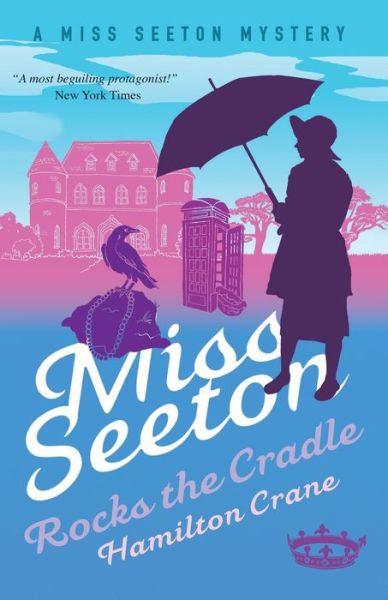 A MISS SEETON MYSTERY

"A most beguiling protagonist!"
New York Times

Miss Seeton
Rocks the Cradle
Hamilton Crane